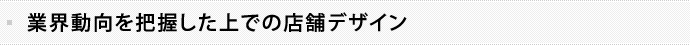 業界動向を把握した上での店舗デザイン